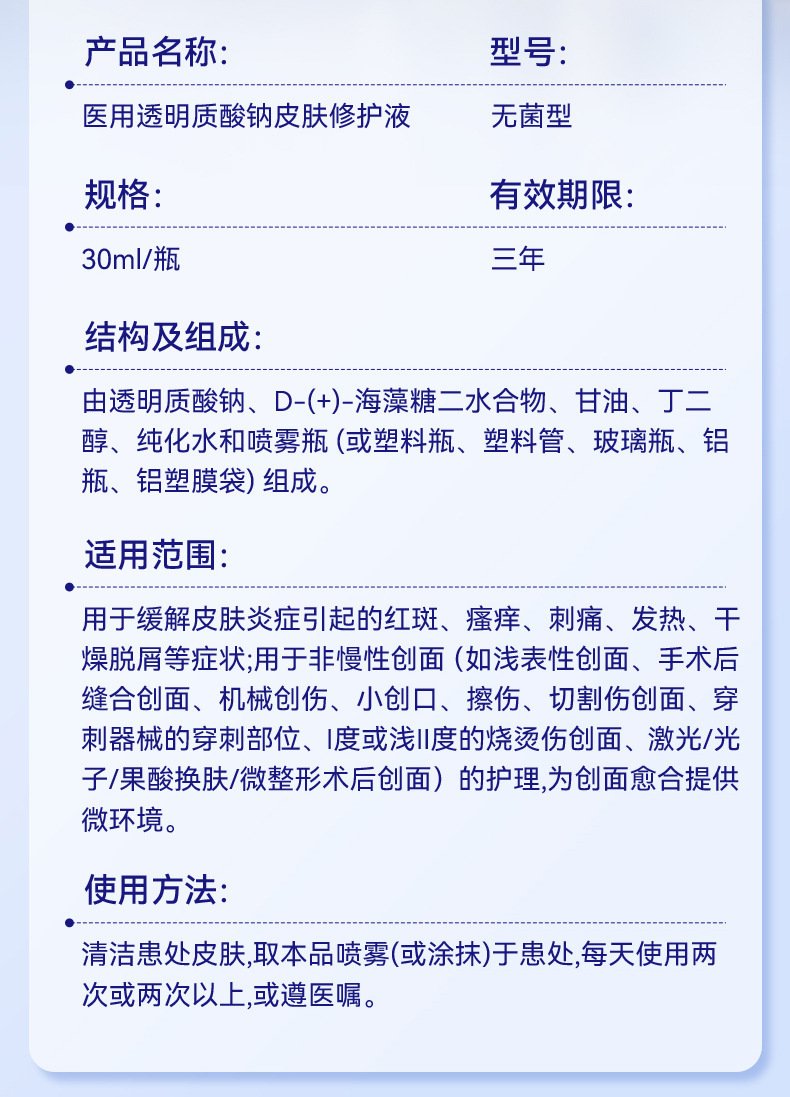 产品名称:

医用透明质酸钠皮肤修护液

型号:

无菌型

规格:

30ml/瓶

有效期限:

三年

结构及组成:

由透明质酸钠、D-(+)-海藻糖二水合物、甘油、丁二醇、纯化水和喷雾瓶 (或塑料瓶、塑料管、玻璃瓶、铝瓶、铝塑膜袋) 组成。

适用范围:

用于缓解皮肤炎症引起的红斑、瘙痒、刺痛、发热、干燥脱屑等症状;用于非慢性创面 (如浅表性创面、手术后缝合创面、机械创伤、小创口、擦伤、切割伤创面、穿刺器械的穿刺部位、I度或浅II度的烧烫伤创面、激光/光子/果酸换肤/微整形术后创面) 的护理,为创面愈合提供微环境。

使用方法:

清洁患处皮肤,取本品喷雾(或涂抹)于患处,每天使用两次或两次以上,或遵医嘱。